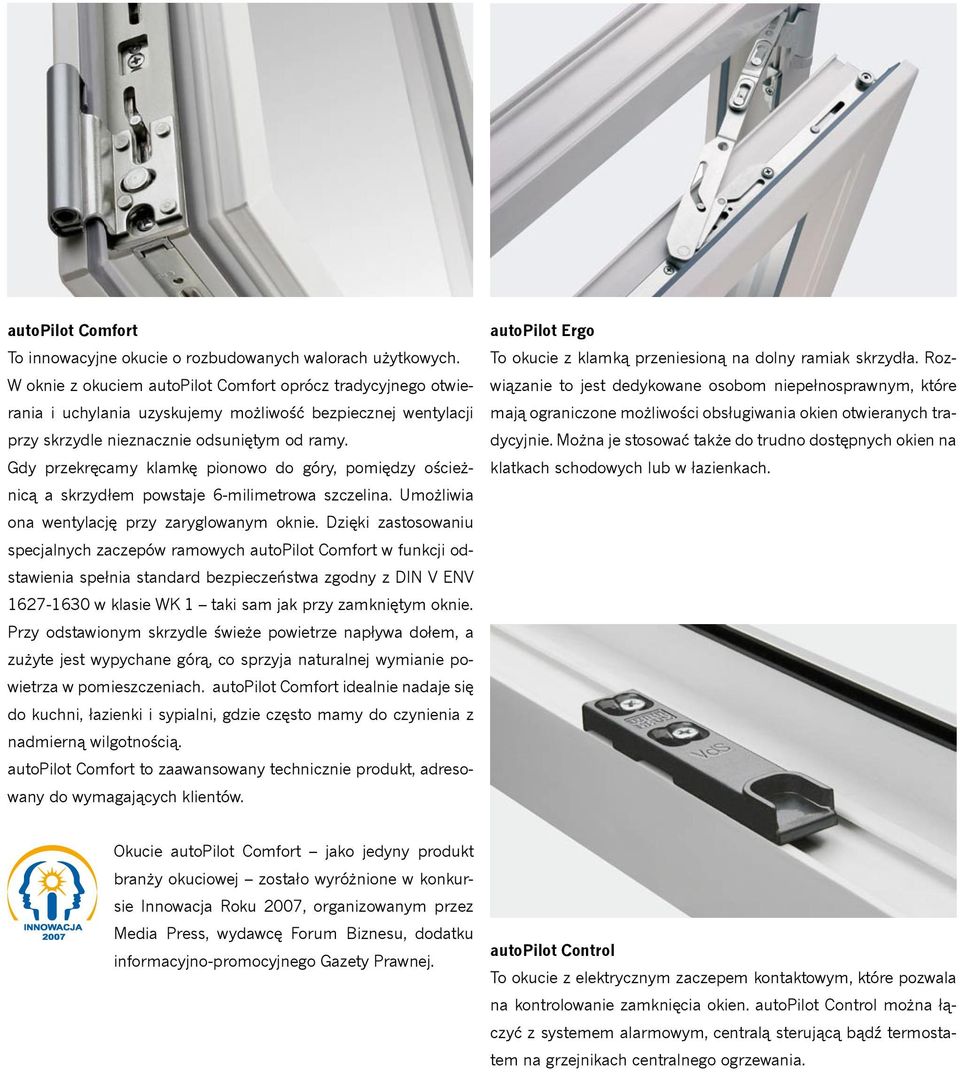 autoPilot Comfort
To innowacyjne okucie o rozbudowanych walorach użytkowych. W oknie z okuciem autoPilot Comfort oprócz tradycyjnego otwierania i uchylania uzyskujemy możliwość bezpiecznej wentylacji przy skrzydle nieznacznie odsuniętym od ramy.
Gdy przekręcamy klamkę pionowo do góry, pomiędzy ościeżnicą a skrzydłem powstaje 6-milimetrowa szczelina. Umożliwia ona wentylację przy zaryglowanym oknie. Dzięki zastosowaniu specjalnych zaczepów ramowych autoPilot Comfort w funkcji odstawienia spełnia standard bezpieczeństwa zgodny z DIN V ENV 1627-1630 w klasie WK 1 – taki sam jak przy zamkniętym oknie. Przy odstawionym skrzydle świeże powietrze napływa dołem, a zużyte jest wypychane górą, co sprzyja naturalnej wymianie powietrza w pomieszczeniach. autoPilot Comfort idealnie nadaje się do kuchni, łazienki i sypialni, gdzie często mamy do czynienia z nadmierną wilgotnością.
autoPilot Comfort to zaawansowany technicznie produkt, adresowany do wymagających klientów.

INNOWACJA 2007

Okucie autoPilot Comfort – jako jedyny produkt branży okuciowej – zostało wyróżnione w konkursie Innowacja Roku 2007, organizowanym przez Media Press, wydawcę Forum Biznesu, dodatku informacyjno-promocyjnego Gazety Prawnej.

autoPilot Ergo
To okucie z klamką przeniesioną na dolny ramiak skrzydła. Rozwiązanie to jest dedykowane osobom niepełnosprawnym, które mają ograniczone możliwości obsługiwania okien otwieranych tradycyjnie. Można je stosować także do trudno dostępnych okien na klatkach schodowych lub w łazienkach.

VdS

autoPilot Control
To okucie z elektrycznym zaczepem kontaktowym, które pozwala na kontrolowanie zamknięcia okien. autoPilot Control można łączyć z systemem alarmowym, centralą sterującą bądź termostatem na grzejnikach centralnego ogrzewania.